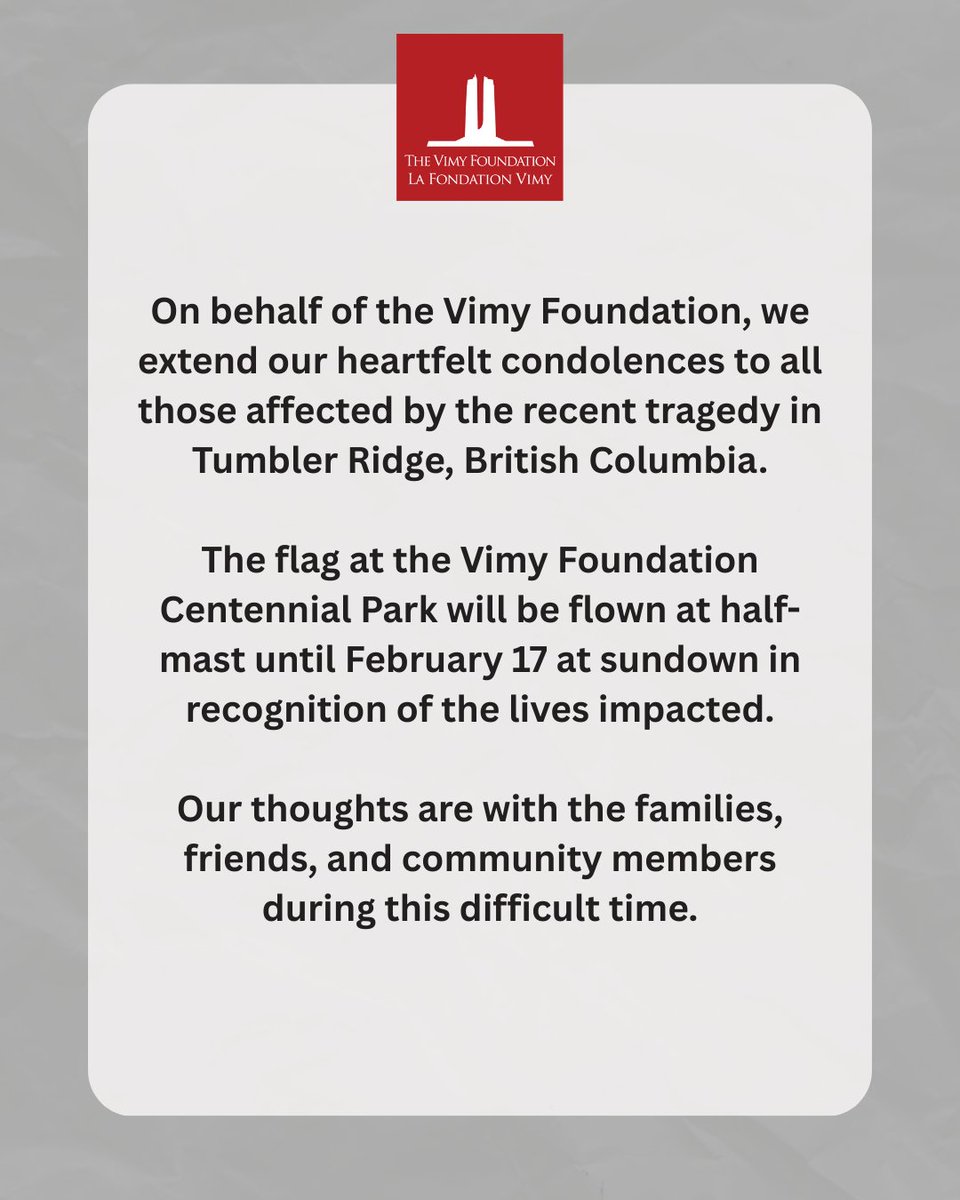 THE VIMY FOUNDATION
LA FONDATION VIMY

On behalf of the Vimy Foundation, we extend our heartfelt condolences to all those affected by the recent tragedy in Tumbler Ridge, British Columbia.

The flag at the Vimy Foundation Centennial Park will be flown at half-mast until February 17 at sundown in recognition of the lives impacted.

Our thoughts are with the families, friends, and community members during this difficult time.